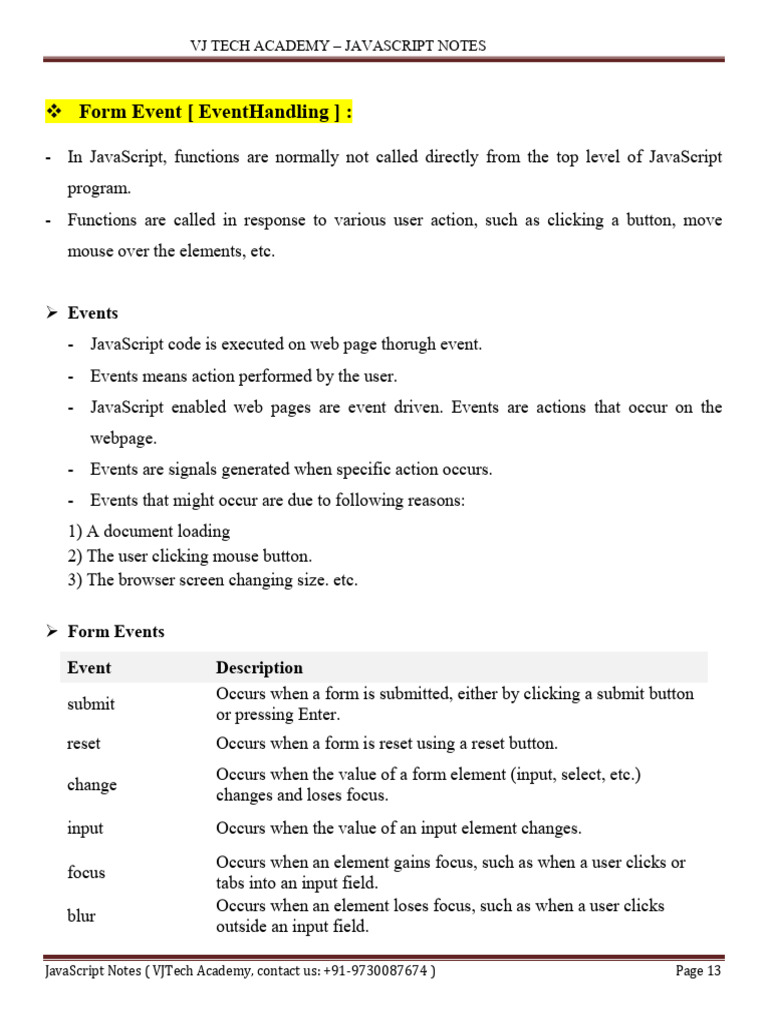 VJ TECH ACADEMY – JAVASCRIPT NOTES

❖ Form Event [ EventHandling ] :

- In JavaScript, functions are normally not called directly from the top level of JavaScript program.
- Functions are called in response to various user action, such as clicking a button, move mouse over the elements, etc.

➢ Events

- JavaScript code is executed on web page thorugh event.
- Events means action performed by the user.
- JavaScript enabled web pages are event driven. Events are actions that occur on the webpage.
- Events are signals generated when specific action occurs.
- Events that might occur are due to following reasons:

1) A document loading
2) The user clicking mouse button.
3) The browser screen changing size. etc.

➢ Form Events

| Event | Description |
|---|---|
| submit | Occurs when a form is submitted, either by clicking a submit button or pressing Enter. |
| reset | Occurs when a form is reset using a reset button. |
| change | Occurs when the value of a form element (input, select, etc.) changes and loses focus. |
| input | Occurs when the value of an input element changes. |
| focus | Occurs when an element gains focus, such as when a user clicks or tabs into an input field. |
| blur | Occurs when an element loses focus, such as when a user clicks outside an input field. |

JavaScript Notes ( VJTech Academy, contact us: +91-9730087674 ) Page 13